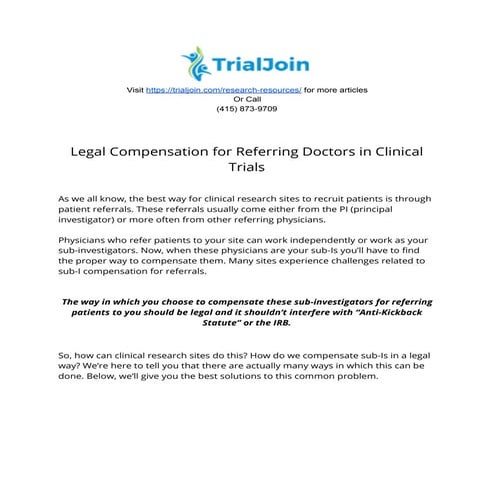 TrialJoin

Visit https://trialjoin.com/research-resources/ for more articles
Or Call
(415) 873-9709

Legal Compensation for Referring Doctors in Clinical Trials

As we all know, the best way for clinical research sites to recruit patients is through patient referrals. These referrals usually come either from the PI (principal investigator) or more often from other referring physicians.

Physicians who refer patients to your site can work independently or work as your sub-investigators. Now, when these physicians are your sub-Is you'll have to find the proper way to compensate them. Many sites experience challenges related to sub-I compensation for referrals.

The way in which you choose to compensate these sub-investigators for referring patients to you should be legal and it shouldn't interfere with "Anti-Kickback Statute" or the IRB.

So, how can clinical research sites do this? How do we compensate sub-Is in a legal way? We're here to tell you that there are actually many ways in which this can be done. Below, we'll give you the best solutions to this common problem.